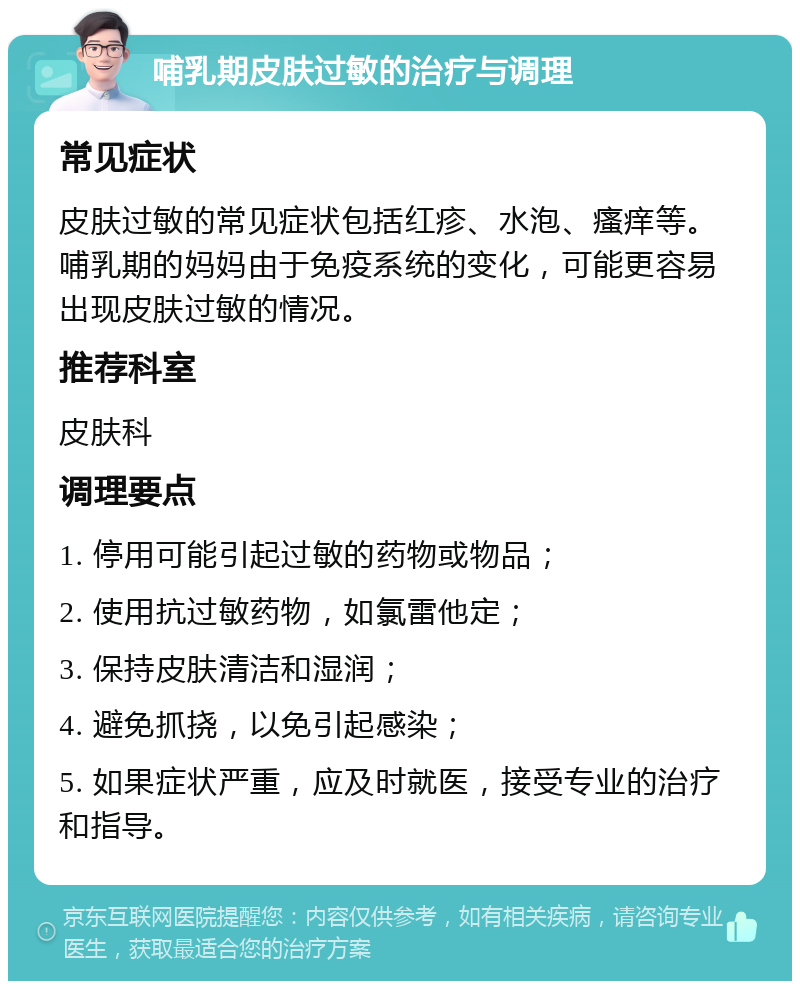 哺乳期皮肤过敏的治疗与调理

常见症状

皮肤过敏的常见症状包括红疹、水泡、瘙痒等。哺乳期的妈妈由于免疫系统的变化，可能更容易出现皮肤过敏的情况。

推荐科室

皮肤科

调理要点

1. 停用可能引起过敏的药物或物品；

2. 使用抗过敏药物，如氯雷他定；

3. 保持皮肤清洁和湿润；

4. 避免抓挠，以免引起感染；

5. 如果症状严重，应及时就医，接受专业的治疗和指导。

京东互联网医院提醒您：内容仅供参考，如有相关疾病，请咨询专业医生，获取最适合您的治疗方案